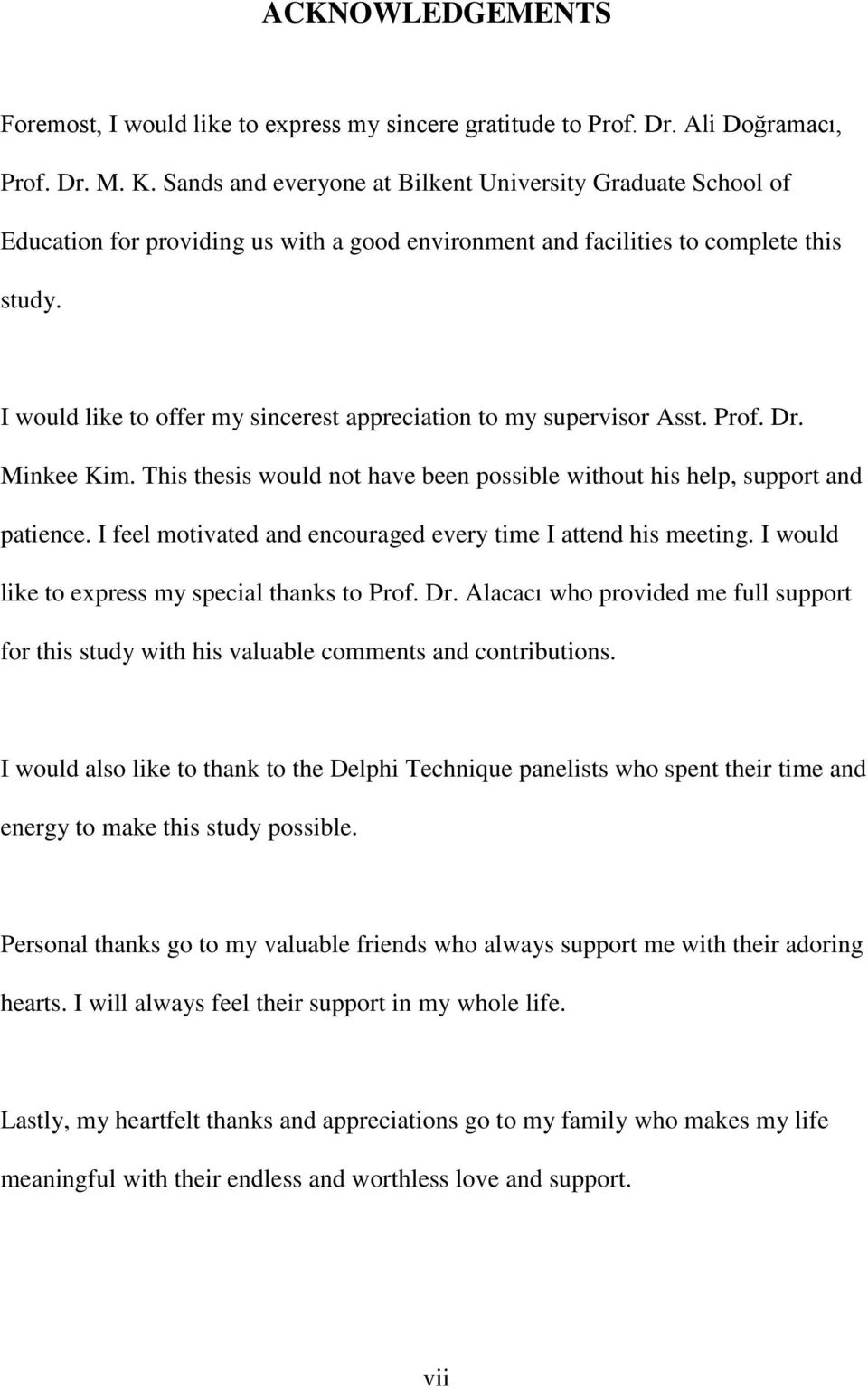 ACKNOWLEDGEMENTS

Foremost, I would like to express my sincere gratitude to Prof. Dr. Ali Doğramacı, Prof. Dr. M. K. Sands and everyone at Bilkent University Graduate School of Education for providing us with a good environment and facilities to complete this study.

I would like to offer my sincerest appreciation to my supervisor Asst. Prof. Dr. Minkee Kim. This thesis would not have been possible without his help, support and patience. I feel motivated and encouraged every time I attend his meeting. I would like to express my special thanks to Prof. Dr. Alacacı who provided me full support for this study with his valuable comments and contributions.

I would also like to thank to the Delphi Technique panelists who spent their time and energy to make this study possible.

Personal thanks go to my valuable friends who always support me with their adoring hearts. I will always feel their support in my whole life.

Lastly, my heartfelt thanks and appreciations go to my family who makes my life meaningful with their endless and worthless love and support.

vii